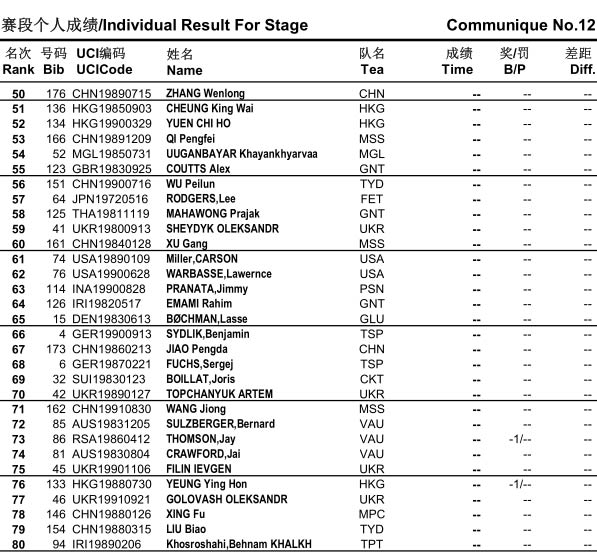 赛段个人成绩/Individual Result For Stage

Communique No.12

| 名次 Rank | 号码 Bib | UCI编码 UCICode | 姓名 Name | 队名 Tea | 成绩 Time | 奖/罚 B/P | 差距 Diff. |
|---|---|---|---|---|---|---|---|
| 50 | 176 | CHN19890715 | ZHANG Wenlong | CHN | -- | -- | -- |
| 51 | 136 | HKG19850903 | CHEUNG King Wai | HKG | -- | -- | -- |
| 52 | 134 | HKG19900329 | YUEN CHI HO | HKG | -- | -- | -- |
| 53 | 166 | CHN19891209 | QI Pengfei | MSS | -- | -- | -- |
| 54 | 52 | MGL19850731 | UUGANBAYAR Khayankhyarvaa | MGL | -- | -- | -- |
| 55 | 123 | GBR19830925 | COUTTS Alex | GNT | -- | -- | -- |
| 56 | 151 | CHN19900716 | WU Peilun | TYD | -- | -- | -- |
| 57 | 64 | JPN19720516 | RODGERS,Lee | FET | -- | -- | -- |
| 58 | 125 | THA19811119 | MAHAWONG Prajak | GNT | -- | -- | -- |
| 59 | 41 | UKR19800913 | SHEYDYK OLEKSANDR | UKR | -- | -- | -- |
| 60 | 161 | CHN19840128 | XU Gang | MSS | -- | -- | -- |
| 61 | 74 | USA19890109 | Miller,CARSON | USA | -- | -- | -- |
| 62 | 76 | USA19900628 | WARBASSE,Lawernce | USA | -- | -- | -- |
| 63 | 114 | INA19900828 | PRANATA,Jimmy | PSN | -- | -- | -- |
| 64 | 126 | IRI19820517 | EMAMI Rahim | GNT | -- | -- | -- |
| 65 | 15 | DEN19830613 | BØCHMAN,Lasse | GLU | -- | -- | -- |
| 66 | 4 | GER19900913 | SYDLIK,Benjamin | TSP | -- | -- | -- |
| 67 | 173 | CHN19860213 | JIAO Pengda | CHN | -- | -- | -- |
| 68 | 6 | GER19870221 | FUCHS,Sergej | TSP | -- | -- | -- |
| 69 | 32 | SUI19830123 | BOILLAT,Joris | CKT | -- | -- | -- |
| 70 | 42 | UKR19890127 | TOPCHANYUK ARTEM | UKR | -- | -- | -- |
| 71 | 162 | CHN19910830 | WANG Jiong | MSS | -- | -- | -- |
| 72 | 85 | AUS19831205 | SULZBERGER,Bernard | VAU | -- | -- | -- |
| 73 | 86 | RSA19860412 | THOMSON,Jay | VAU | -- | -1/-- | -- |
| 74 | 81 | AUS19830804 | CRAWFORD,Jai | VAU | -- | -- | -- |
| 75 | 45 | UKR19901106 | FILIN IEVGEN | UKR | -- | -- | -- |
| 76 | 133 | HKG19880730 | YEUNG Ying Hon | HKG | -- | -1/-- | -- |
| 77 | 46 | UKR19910921 | GOLOVASH OLEKSANDR | UKR | -- | -- | -- |
| 78 | 146 | CHN19880126 | XING Fu | MPC | -- | -- | -- |
| 79 | 154 | CHN19880315 | LIU Biao | TYD | -- | -- | -- |
| 80 | 94 | IRI19890206 | Khosroshahi,Behnam KHALKH | TPT | -- | -- | -- |